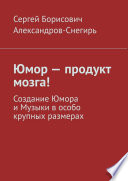 Сергей Борисович Александров-Снегирь

Юмор — продукт мозга!

Создание Юмора и Музыки в особо крупных размерах